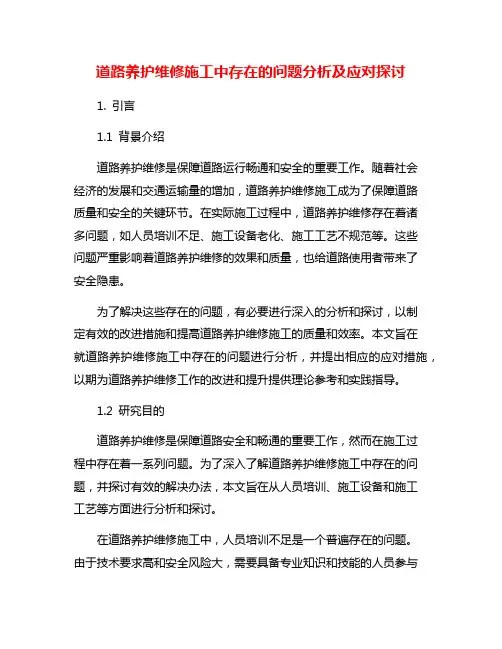 道路养护维修施工中存在的问题分析及应对探讨

1. 引言

1.1 背景介绍

道路养护维修是保障道路运行畅通和安全的重要工作。随着社会经济的发展和交通运输量的增加，道路养护维修施工成为了保障道路质量和安全的关键环节。在实际施工过程中，道路养护维修存在着诸多问题，如人员培训不足、施工设备老化、施工工艺不规范等。这些问题严重影响着道路养护维修的效果和质量，也给道路使用者带来了安全隐患。

为了解决这些存在的问题，有必要进行深入的分析和探讨，以制定有效的改进措施和提高道路养护维修施工的质量和效率。本文旨在就道路养护维修施工中存在的问题进行分析，并提出相应的应对措施，以期为道路养护维修工作的改进和提升提供理论参考和实践指导。

1.2 研究目的

道路养护维修是保障道路安全和畅通的重要工作，然而在施工过程中存在着一系列问题。为了深入了解道路养护维修施工中存在的问题，并探讨有效的解决办法，本文旨在从人员培训、施工设备和施工工艺等方面进行分析和探讨。

在道路养护维修施工中，人员培训不足是一个普遍存在的问题。由于技术要求高和安全风险大，需要具备专业知识和技能的人员参与